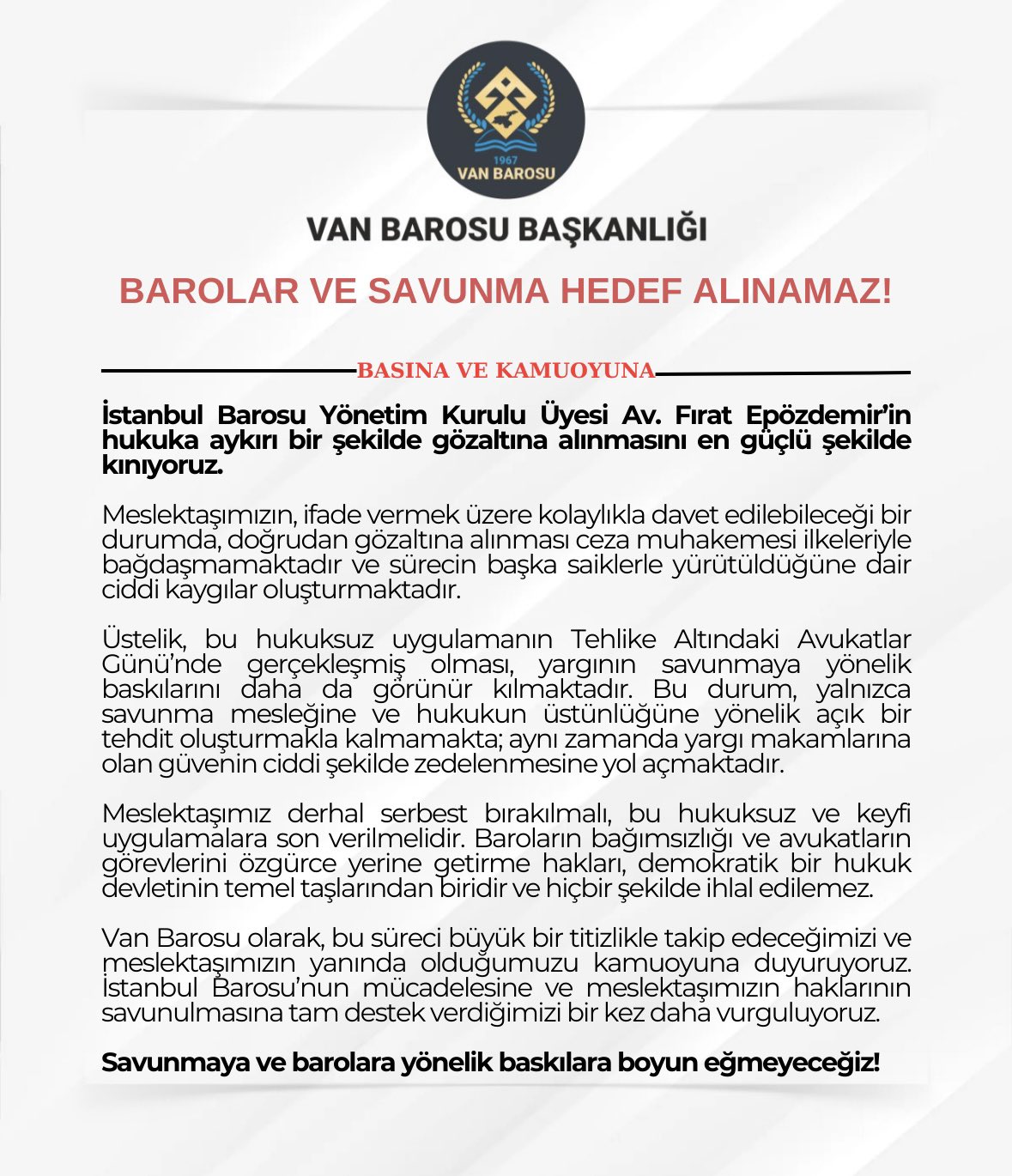 1967
VAN BAROSU

VAN BAROSU BAŞKANLIĞI

BAROLAR VE SAVUNMA HEDEF ALINAMAZ!

BASINA VE KAMUOYUNA

İstanbul Barosu Yönetim Kurulu Üyesi Av. Fırat Epözdemir'in hukuka aykırı bir şekilde gözaltına alınmasını en güçlü şekilde kınıyoruz.

Meslektaşımızın, ifade vermek üzere kolaylıkla davet edilebileceği bir durumda, doğrudan gözaltına alınması ceza muhakemesi ilkeleriyle bağdaşmamaktadır ve sürecin başka saiklerle yürütüldüğüne dair ciddi kaygılar oluşturmaktadır.

Üstelik, bu hukuksuz uygulamanın Tehlike Altındaki Avukatlar Günü'nde gerçekleşmiş olması, yargının savunmaya yönelik baskılarını daha da görünür kılmaktadır. Bu durum, yalnızca savunma mesleğine ve hukukun üstünlüğüne yönelik açık bir tehdit oluşturmakla kalmamakta; aynı zamanda yargı makamlarına olan güvenin ciddi şekilde zedelenmesine yol açmaktadır.

Meslektaşımız derhal serbest bırakılmalı, bu hukuksuz ve keyfi uygulamalara son verilmelidir. Baroların bağımsızlığı ve avukatların görevlerini özgürce yerine getirme hakları, demokratik bir hukuk devletinin temel taşlarından biridir ve hiçbir şekilde ihlal edilemez.

Van Barosu olarak, bu süreci büyük bir titizlikle takip edeceğimizi ve meslektaşımızın yanında olduğumuzu kamuoyuna duyuruyoruz. İstanbul Barosu'nun mücadelesine ve meslektaşımızın haklarının savunulmasına tam destek verdiğimizi bir kez daha vurguluyoruz.

Savunmaya ve barolara yönelik baskılara boyun eğmeyeceğiz!